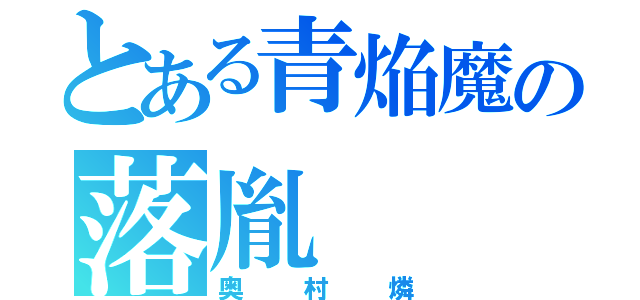 とある青焔魔の落胤
奥村燐